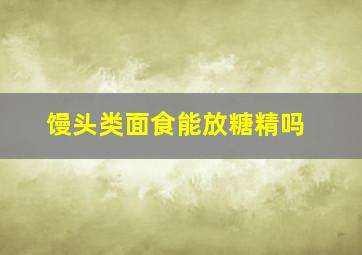 馒头类面食能放糖精吗